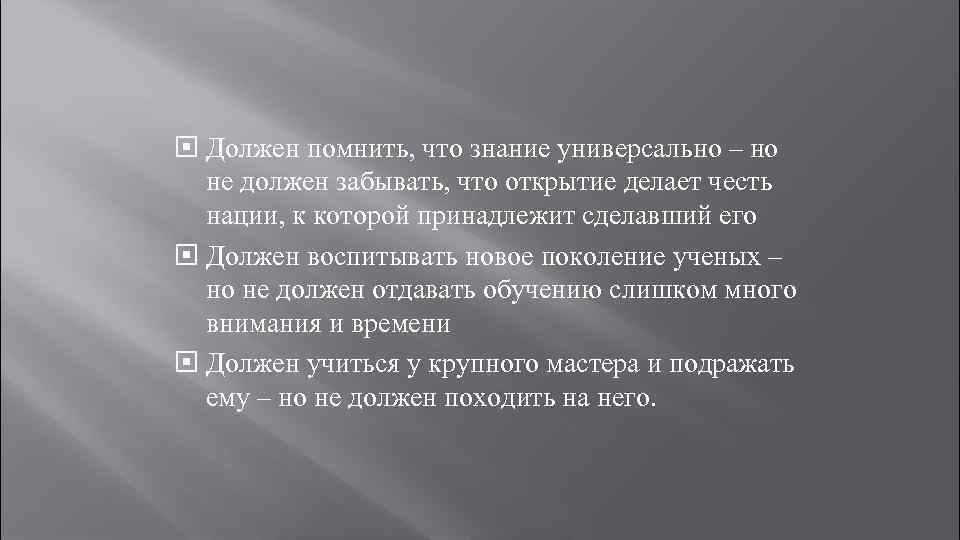 Должен помнить, что знание универсально – но не должен забывать, что открытие делает честь нации, к которой принадлежит сделавший его

Должен воспитывать новое поколение ученых – но не должен отдавать обучению слишком много внимания и времени

Должен учиться у крупного мастера и подражать ему – но не должен походить на него.